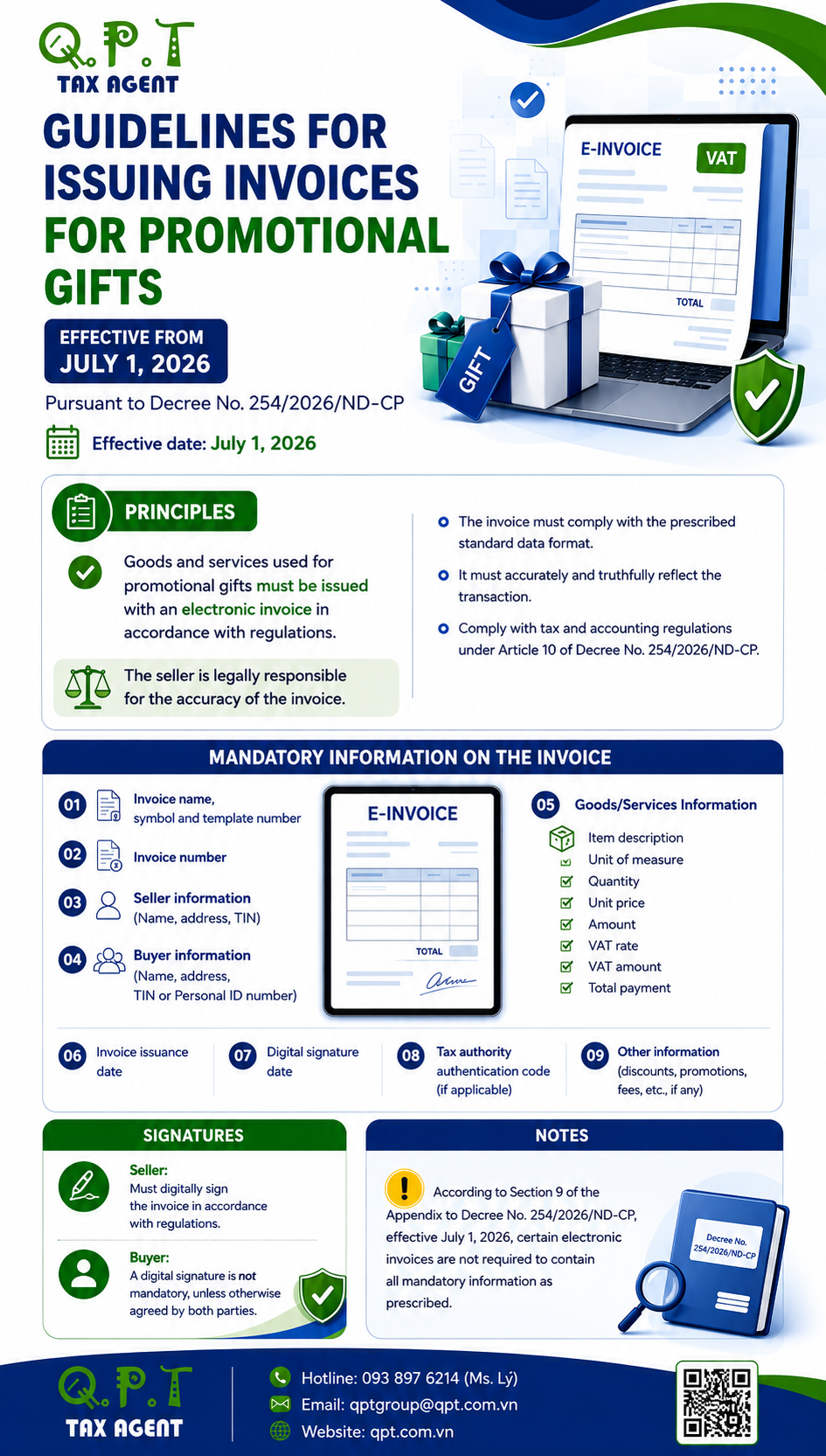 Q.P.T
TAX AGENT

GUIDELINES FOR ISSUING INVOICES FOR PROMOTIONAL GIFTS

EFFECTIVE FROM
JULY 1, 2026

Pursuant to Decree No. 254/2026/ND-CP

Effective date: July 1, 2026

E-INVOICE
VAT
TOTAL
GIFT

PRINCIPLES

Goods and services used for promotional gifts must be issued with an electronic invoice in accordance with regulations.

The seller is legally responsible for the accuracy of the invoice.

The invoice must comply with the prescribed standard data format.

It must accurately and truthfully reflect the transaction.

Comply with tax and accounting regulations under Article 10 of Decree No. 254/2026/ND-CP.

MANDATORY INFORMATION ON THE INVOICE

01 Invoice name, symbol and template number

02 Invoice number

03 Seller information (Name, address, TIN)

04 Buyer information (Name, address, TIN or Personal ID number)

E-INVOICE
TOTAL

05 Goods/Services Information
Item description
Unit of measure
Quantity
Unit price
Amount
VAT rate
VAT amount
Total payment

06 Invoice issuance date

07 Digital signature date

08 Tax authority authentication code (if applicable)

09 Other information (discounts, promotions, fees, etc., if any)

SIGNATURES

Seller:
Must digitally sign the invoice in accordance with regulations.

Buyer:
A digital signature is not mandatory, unless otherwise agreed by both parties.

NOTES

According to Section 9 of the Appendix to Decree No. 254/2026/ND-CP, effective July 1, 2026, certain electronic invoices are not required to contain all mandatory information as prescribed.

Decree No. 254/2026/ND-CP

Q.P.T
TAX AGENT

Hotline: 093 897 6214 (Ms. Lý)
Email: qptgroup@qpt.com.vn
Website: qpt.com.vn